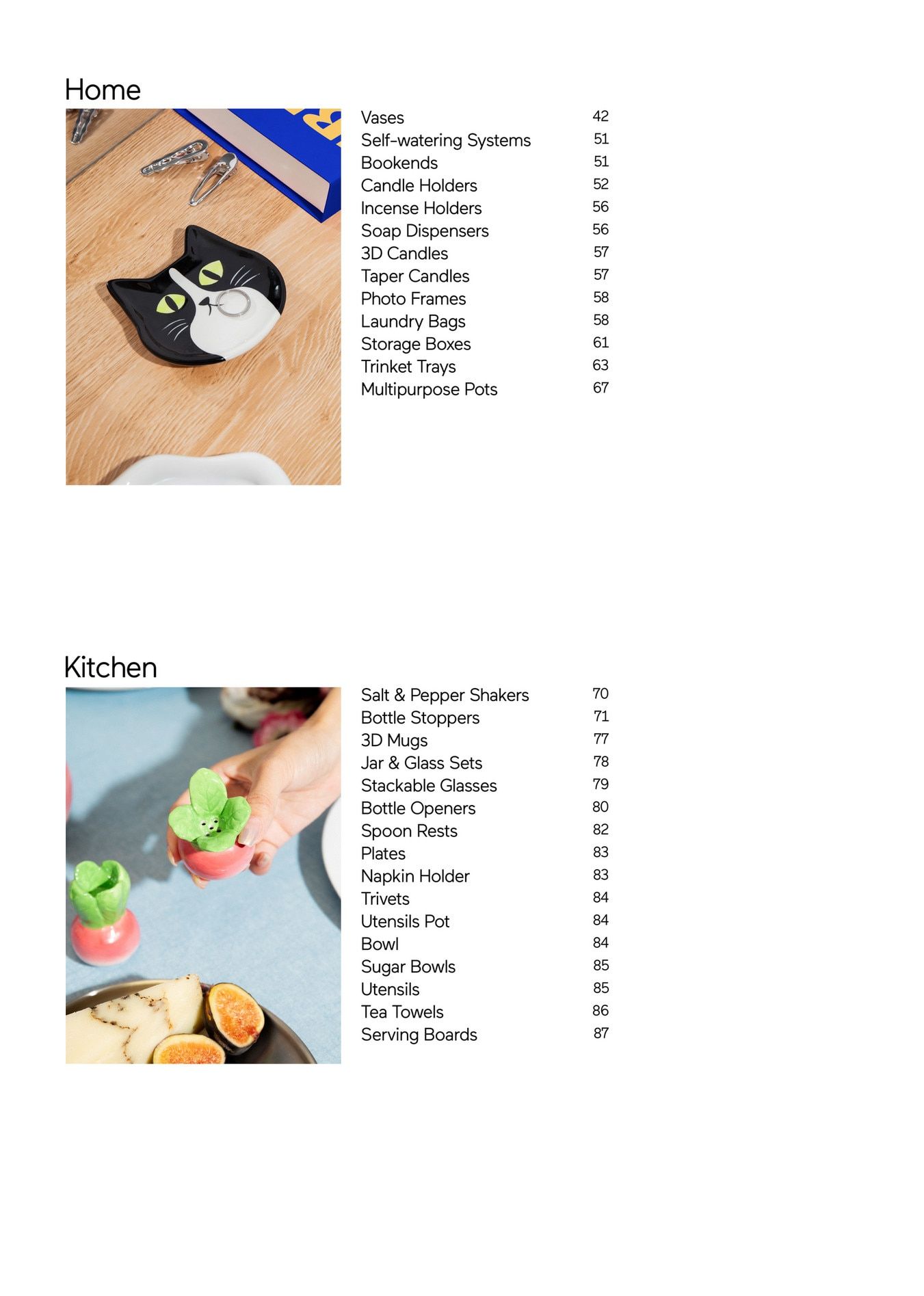 Home

| | |
|---|---|
| Vases | 42 |
| Self-watering Systems | 51 |
| Bookends | 51 |
| Candle Holders | 52 |
| Incense Holders | 56 |
| Soap Dispensers | 56 |
| 3D Candles | 57 |
| Taper Candles | 57 |
| Photo Frames | 58 |
| Laundry Bags | 58 |
| Storage Boxes | 61 |
| Trinket Trays | 63 |
| Multipurpose Pots | 67 |

Kitchen

| | |
|---|---|
| Salt & Pepper Shakers | 70 |
| Bottle Stoppers | 71 |
| 3D Mugs | 77 |
| Jar & Glass Sets | 78 |
| Stackable Glasses | 79 |
| Bottle Openers | 80 |
| Spoon Rests | 82 |
| Plates | 83 |
| Napkin Holder | 83 |
| Trivets | 84 |
| Utensils Pot | 84 |
| Bowl | 84 |
| Sugar Bowls | 85 |
| Utensils | 85 |
| Tea Towels | 86 |
| Serving Boards | 87 |